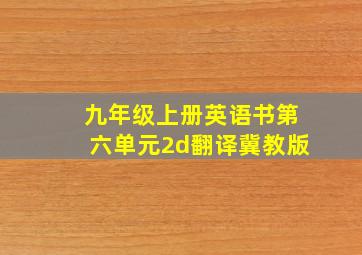 九年级上册英语书第六单元2d翻译冀教版